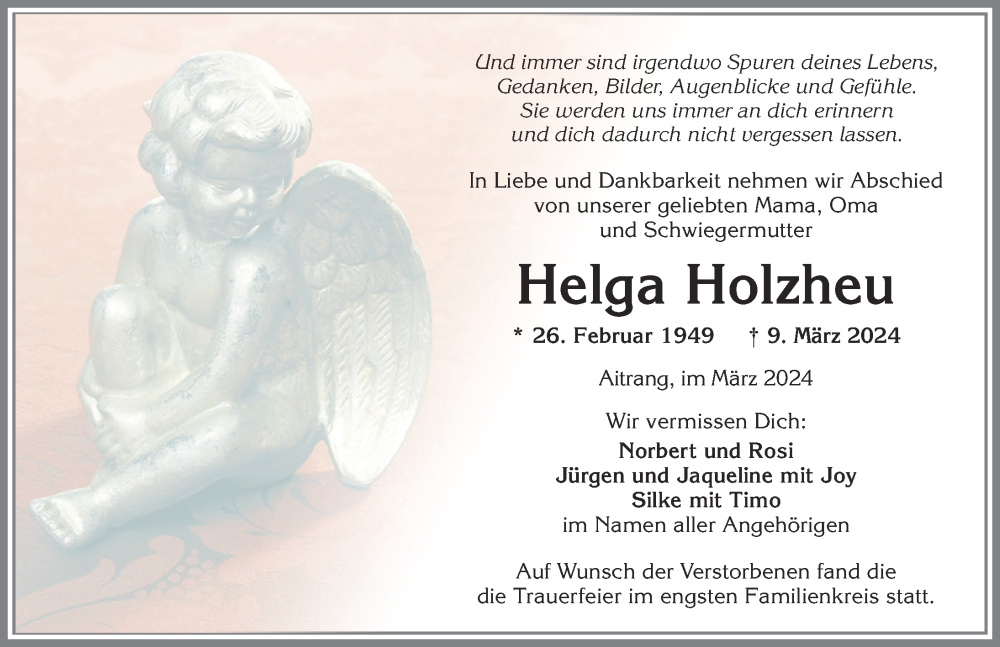 Und immer sind irgendwo Spuren deines Lebens, Gedanken, Bilder, Augenblicke und Gefühle. Sie werden uns immer an dich erinnern und dich dadurch nicht vergessen lassen.

In Liebe und Dankbarkeit nehmen wir Abschied von unserer geliebten Mama, Oma und Schwiegermutter

Helga Holzheu

* 26. Februar 1949 † 9. März 2024

Aitrang, im März 2024

Wir vermissen Dich:

Norbert und Rosi
Jürgen und Jaqueline mit Joy
Silke mit Timo
im Namen aller Angehörigen

Auf Wunsch der Verstorbenen fand die die Trauerfeier im engsten Familienkreis statt.